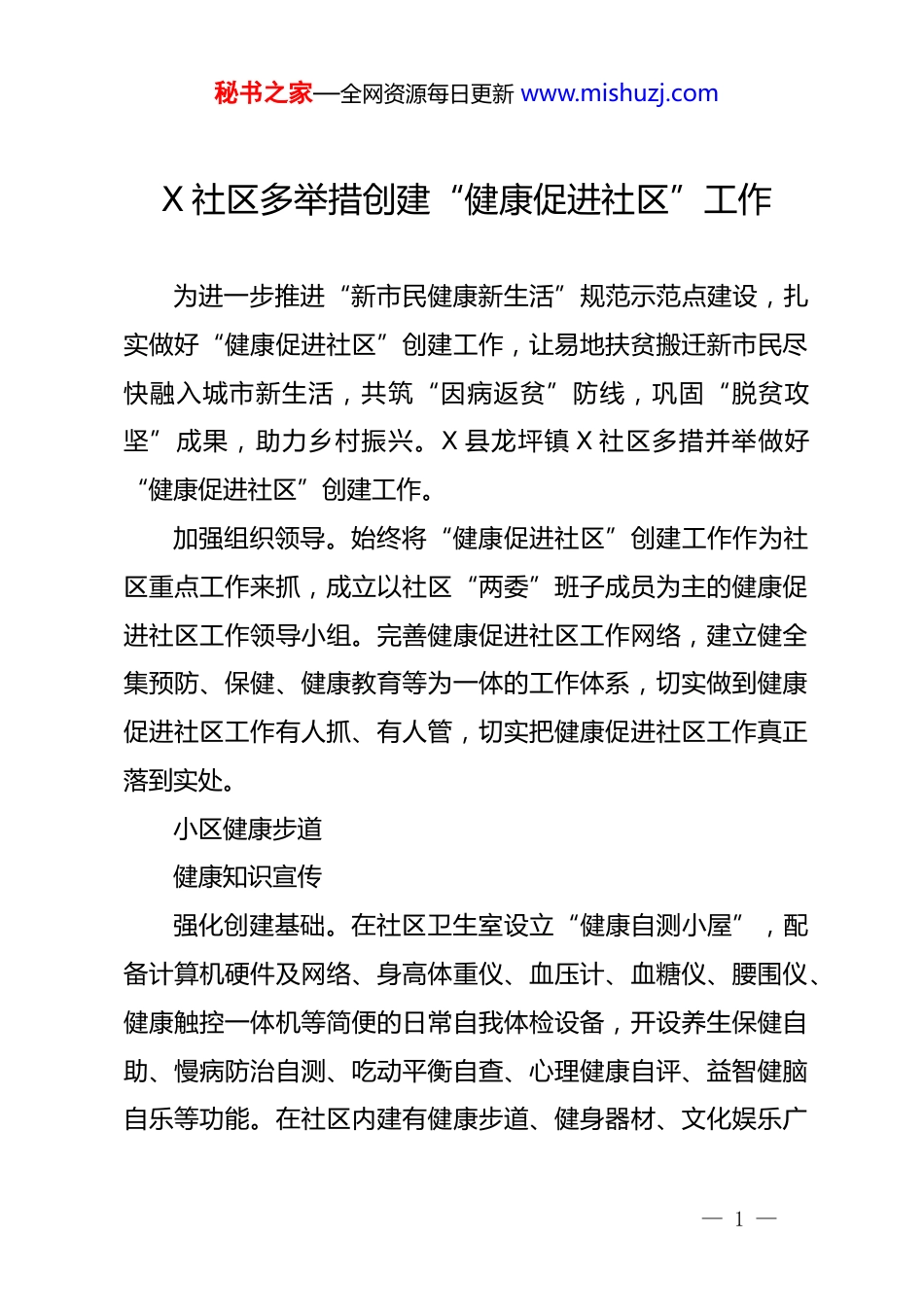 秘书之家—全网资源每日更新 www.mishuzj.com

X 社区多举措创建“健康促进社区”工作

为进一步推进“新市民健康新生活”规范示范点建设，扎实做好“健康促进社区”创建工作，让易地扶贫搬迁新市民尽快融入城市新生活，共筑“因病返贫”防线，巩固“脱贫攻坚”成果，助力乡村振兴。X 县龙坪镇 X 社区多措并举做好“健康促进社区”创建工作。

加强组织领导。始终将“健康促进社区”创建工作作为社区重点工作来抓，成立以社区“两委”班子成员为主的健康促进社区工作领导小组。完善健康促进社区工作网络，建立健全集预防、保健、健康教育等为一体的工作体系，切实做到健康促进社区工作有人抓、有人管，切实把健康促进社区工作真正落到实处。

小区健康步道

健康知识宣传

强化创建基础。在社区卫生室设立“健康自测小屋”，配备计算机硬件及网络、身高体重仪、血压计、血糖仪、腰围仪、健康触控一体机等简便的日常自我体检设备，开设养生保健自助、慢病防治自测、吃动平衡自查、心理健康自评、益智健脑自乐等功能。在社区内建有健康步道、健身器材、文化娱乐广

— 1 —